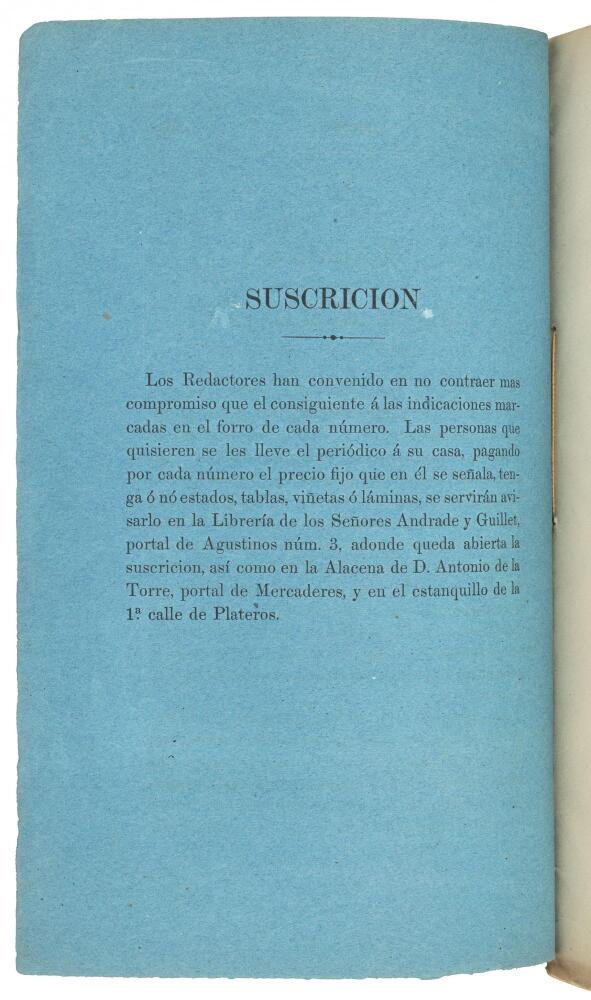 SUSCRICION

Los Redactores han convenido en no contraer mas compromiso que el consiguiente á las indicaciones marcadas en el forro de cada número. Las personas que quisieren se les lleve el periódico á su casa, pagando por cada número el precio fijo que en él se señala, tenga ó nó estados, tablas, viñetas ó láminas, se servirán avisarlo en la Librería de los Señores Andrade y Guillet, portal de Agustinos núm. 3, adonde queda abierta la suscricion, así como en la Alacena de D. Antonio de la Torre, portal de Mercaderes, y en el estanquillo de la 1ª calle de Plateros.